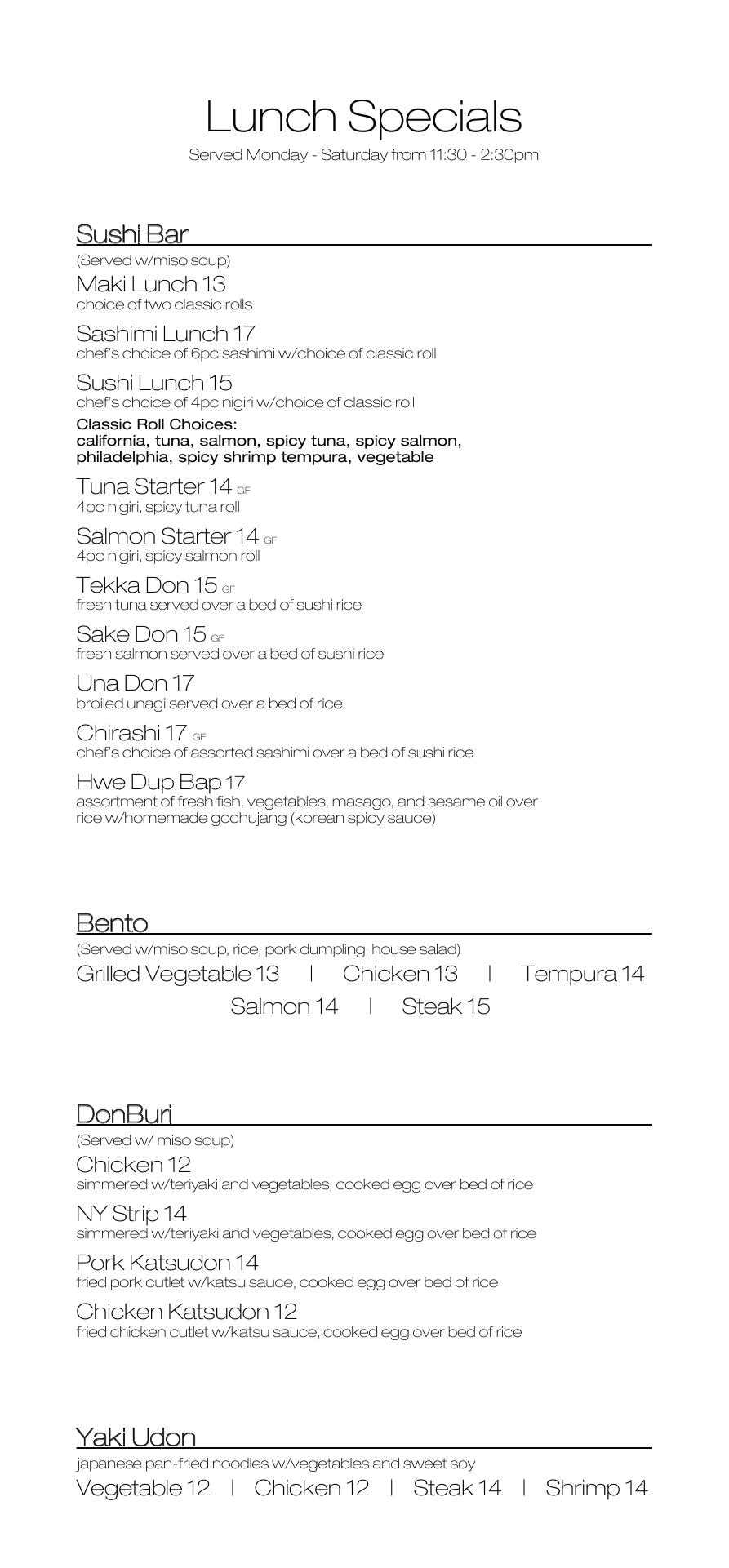 Lunch Specials
Served Monday - Saturday from 11:30 - 2:30pm

Sushi Bar
(Served w/miso soup)
Maki Lunch 13
choice of two classic rolls

Sashimi Lunch 17
chef's choice of 6pc sashimi w/choice of classic roll

Sushi Lunch 15
chef's choice of 4pc nigiri w/choice of classic roll

Classic Roll Choices:
california, tuna, salmon, spicy tuna, spicy salmon, philadelphia, spicy shrimp tempura, vegetable

Tuna Starter 14 GF
4pc nigiri, spicy tuna roll

Salmon Starter 14 GF
4pc nigiri, spicy salmon roll

Tekka Don 15 GF
fresh tuna served over a bed of sushi rice

Sake Don 15 GF
fresh salmon served over a bed of sushi rice

Una Don 17
broiled unagi served over a bed of rice

Chirashi 17 GF
chef's choice of assorted sashimi over a bed of sushi rice

Hwe Dup Bap 17
assortment of fresh fish, vegetables, masago, and sesame oil over rice w/homemade gochujang (korean spicy sauce)

Bento
(Served w/miso soup, rice, pork dumpling, house salad)
Grilled Vegetable 13 | Chicken 13 | Tempura 14
Salmon 14 | Steak 15

DonBuri
(Served w/ miso soup)
Chicken 12
simmered w/teriyaki and vegetables, cooked egg over bed of rice

NY Strip 14
simmered w/teriyaki and vegetables, cooked egg over bed of rice

Pork Katsudon 14
fried pork cutlet w/katsu sauce, cooked egg over bed of rice

Chicken Katsudon 12
fried chicken cutlet w/katsu sauce, cooked egg over bed of rice

Yaki Udon
japanese pan-fried noodles w/vegetables and sweet soy
Vegetable 12 | Chicken 12 | Steak 14 | Shrimp 14